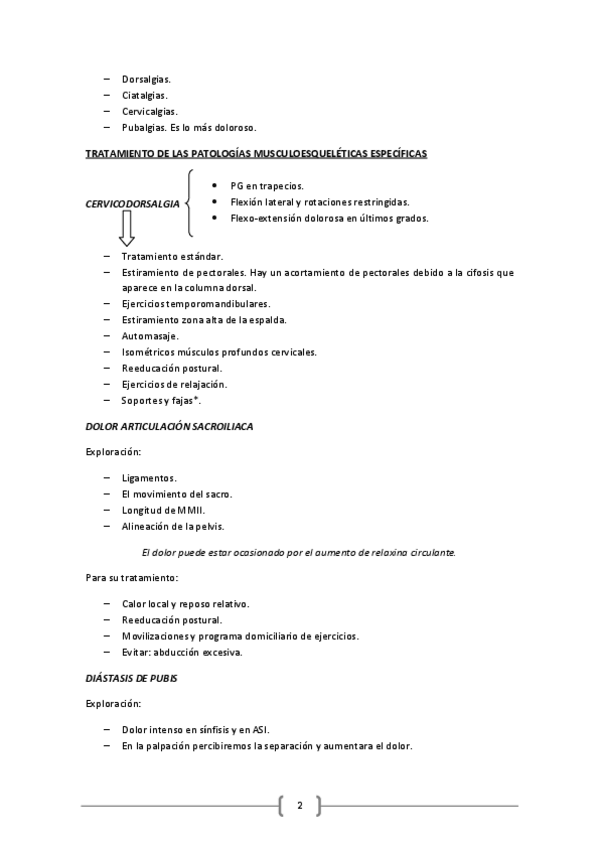 – Dorsalgias.
– Ciatalgias.
– Cervicalgias.
– Pubalgias. Es lo más doloroso.

TRATAMIENTO DE LAS PATOLOGÍAS MUSCULOESQUELÉTICAS ESPECÍFICAS

CERVICODORSALGIA

• PG en trapecios.
• Flexión lateral y rotaciones restringidas.
• Flexo-extensión dolorosa en últimos grados.

– Tratamiento estándar.
– Estiramiento de pectorales. Hay un acortamiento de pectorales debido a la cifosis que aparece en la columna dorsal.
– Ejercicios temporomandibulares.
– Estiramiento zona alta de la espalda.
– Automasaje.
– Isométricos músculos profundos cervicales.
– Reeducación postural.
– Ejercicios de relajación.
– Soportes y fajas*.

DOLOR ARTICULACIÓN SACROILIACA

Exploración:

– Ligamentos.
– El movimiento del sacro.
– Longitud de MMII.
– Alineación de la pelvis.

El dolor puede estar ocasionado por el aumento de relaxina circulante.

Para su tratamiento:

– Calor local y reposo relativo.
– Reeducación postural.
– Movilizaciones y programa domiciliario de ejercicios.
– Evitar: abducción excesiva.

DIÁSTASIS DE PUBIS

Exploración:

– Dolor intenso en sínfisis y en ASI.
– En la palpación percibiremos la separación y aumentara el dolor.

2